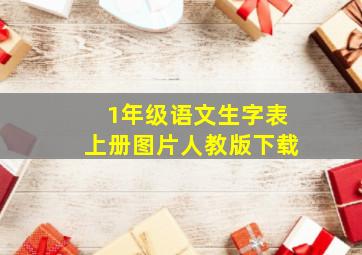 1年级语文生字表
上册图片人教版下载